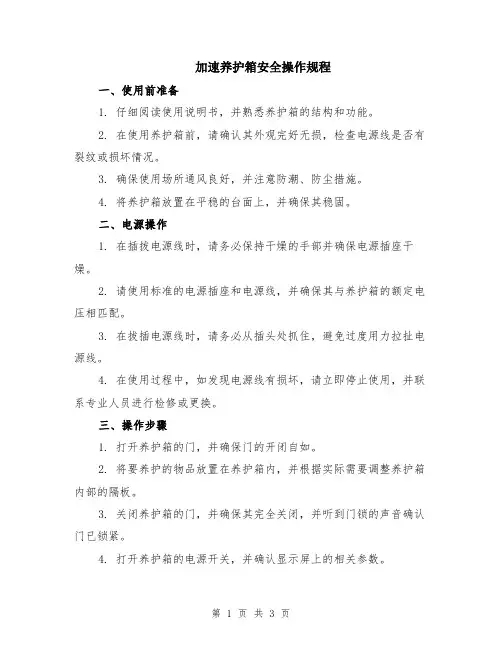 加速养护箱安全操作规程

一、使用前准备

1. 仔细阅读使用说明书，并熟悉养护箱的结构和功能。

2. 在使用养护箱前，请确认其外观完好无损，检查电源线是否有裂纹或损坏情况。

3. 确保使用场所通风良好，并注意防潮、防尘措施。

4. 将养护箱放置在平稳的台面上，并确保其稳固。

二、电源操作

1. 在插拔电源线时，请务必保持干燥的手部并确保电源插座干燥。

2. 请使用标准的电源插座和电源线，并确保其与养护箱的额定电压相匹配。

3. 在拔插电源线时，请务必从插头处抓住，避免过度用力拉扯电源线。

4. 在使用过程中，如发现电源线有损坏，请立即停止使用，并联系专业人员进行检修或更换。

三、操作步骤

1. 打开养护箱的门，并确保门的开闭自如。

2. 将要养护的物品放置在养护箱内，并根据实际需要调整养护箱内部的隔板。

3. 关闭养护箱的门，并确保其完全关闭，并听到门锁的声音确认门已锁紧。

4. 打开养护箱的电源开关，并确认显示屏上的相关参数。

第 1 页 共 3 页